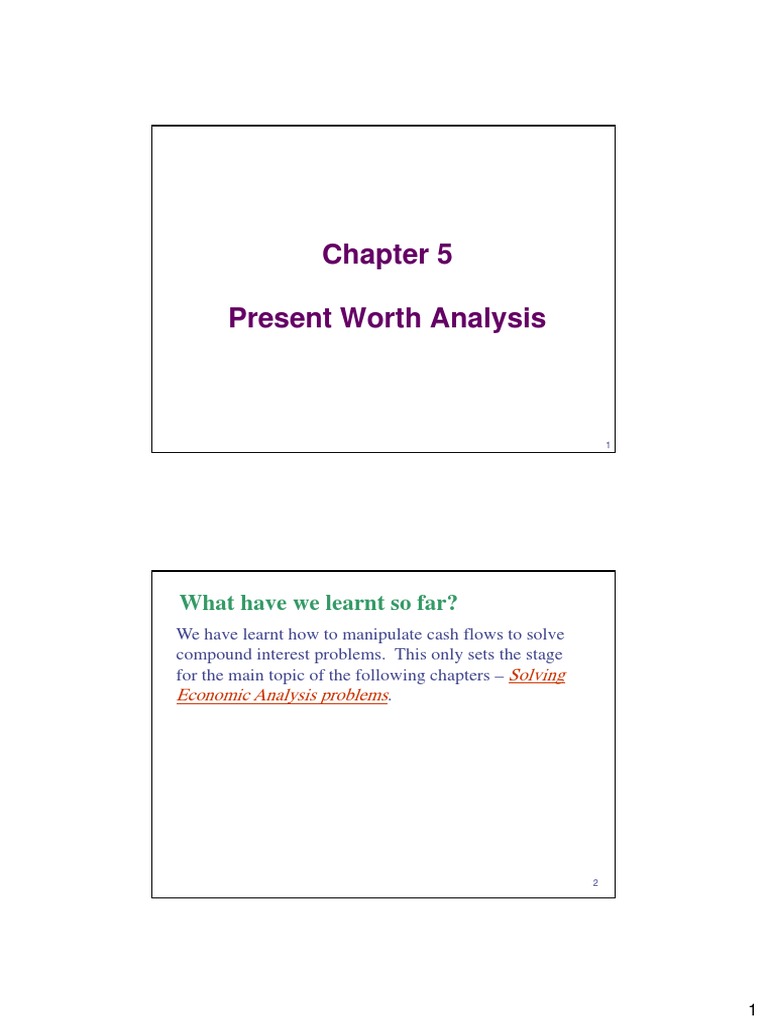 Chapter 5

Present Worth Analysis

1

What have we learnt so far?

We have learnt how to manipulate cash flows to solve compound interest problems. This only sets the stage for the main topic of the following chapters – Solving Economic Analysis problems.

2

1